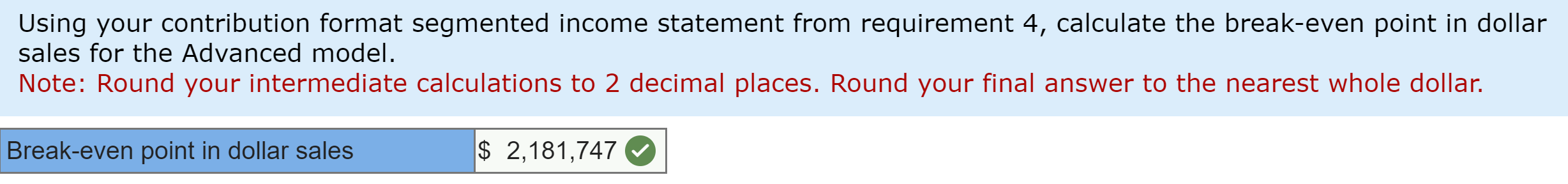 Using your contribution format segmented income statement from requirement 4, calculate the break-even point in dollar sales for the Advanced model.
Note: Round your intermediate calculations to 2 decimal places. Round your final answer to the nearest whole dollar.

| Break-even point in dollar sales | $ 2,181,747 |
|---|---|